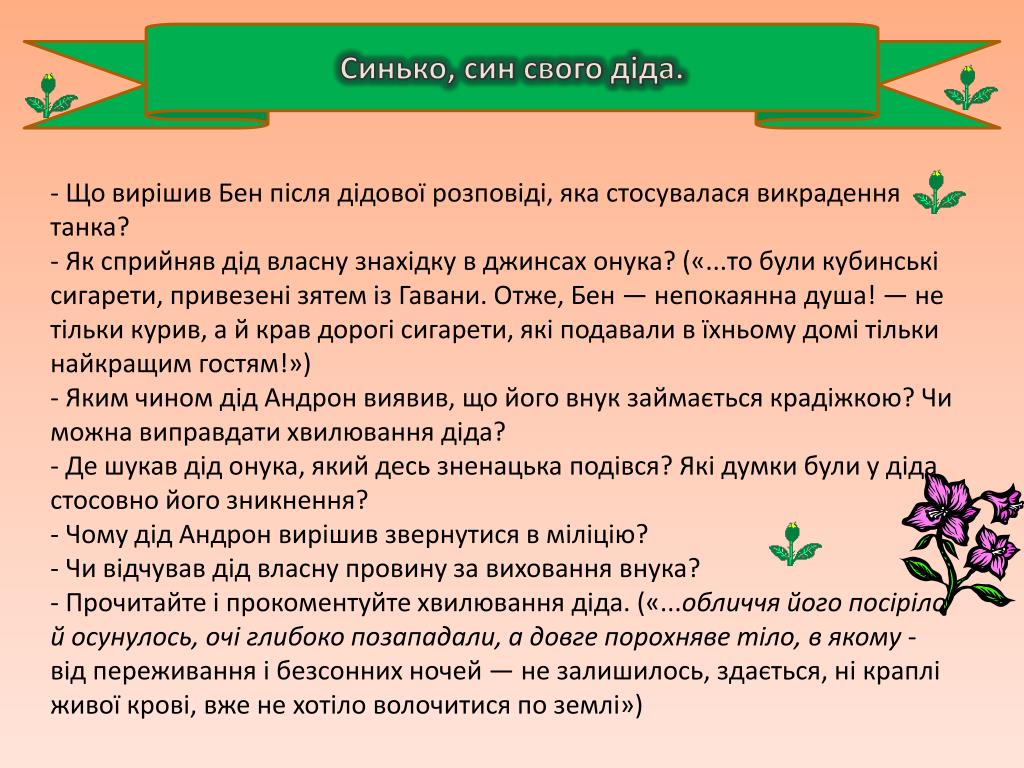 Синько, син свого діда.

- Що вирішив Бен після дідової розповіді, яка стосувалася викрадення танка?
- Як сприйняв дід власну знахідку в джинсах онука? («...то були кубинські сигарети, привезені зятем із Гавани. Отже, Бен — непокаянна душа! — не тільки курив, а й крав дорогі сигарети, які подавали в їхньому домі тільки найкращим гостям!»)
- Яким чином дід Андрон виявив, що його внук займається крадіжкою? Чи можна виправдати хвилювання діда?
- Де шукав дід онука, який десь зненацька подівся? Які думки були у діда стосовно його зникнення?
- Чому дід Андрон вирішив звернутися в міліцію?
- Чи відчував дід власну провину за виховання внука?
- Прочитайте і прокоментуйте хвилювання діда. («...обличчя його посіріло й осунулось, очі глибоко позападали, а довге порохняве тіло, в якому - від переживання і безсонних ночей — не залишилось, здається, ні краплі живої крові, вже не хотіло волочитися по землі»)